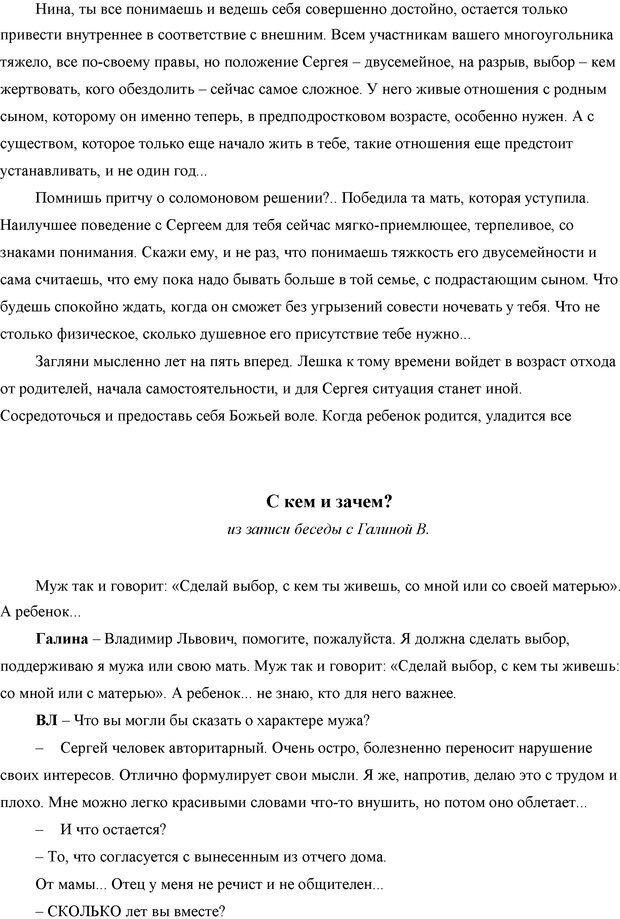 Нина, ты все понимаешь и ведешь себя совершенно достойно, остается только привести внутреннее в соответствие с внешним. Всем участникам вашего многоугольника тяжело, все по-своему правы, но положение Сергея – двусемейное, на разрыв, выбор – кем жертвовать, кого обездолить – сейчас самое сложное. У него живые отношения с родным сыном, которому он именно теперь, в предподростковом возрасте, особенно нужен. А с существом, которое только еще начало жить в тебе, такие отношения еще предстоит устанавливать, и не один год...

Помнишь притчу о соломоновом решении?.. Победила та мать, которая уступила. Наилучшее поведение с Сергеем для тебя сейчас мягко-приемлющее, терпеливое, со знаками понимания. Скажи ему, и не раз, что понимаешь тяжкость его двусемейности и сама считаешь, что ему пока надо бывать больше в той семье, с подрастающим сыном. Что будешь спокойно ждать, когда он сможет без угрызений совести ночевать у тебя. Что не столько физическое, сколько душевное его присутствие тебе нужно...

Загляни мысленно лет на пять вперед. Лешка к тому времени войдет в возраст отхода от родителей, начала самостоятельности, и для Сергея ситуация станет иной. Сосредоточься и предоставь себя Божьей воле. Когда ребенок родится, уладится все

С кем и зачем?
из записи беседы с Галиной В.

Муж так и говорит: «Сделай выбор, с кем ты живешь, со мной или со своей матерью». А ребенок...

Галина – Владимир Львович, помогите, пожалуйста. Я должна сделать выбор, поддерживаю я мужа или свою мать. Муж так и говорит: «Сделай выбор, с кем ты живешь: со мной или с матерью». А ребенок... не знаю, кто для него важнее.

ВЛ – Что вы могли бы сказать о характере мужа?

– Сергей человек авторитарный. Очень остро, болезненно переносит нарушение своих интересов. Отлично формулирует свои мысли. Я же, напротив, делаю это с трудом и плохо. Мне можно легко красивыми словами что-то внушить, но потом оно облетает...

– И что остается?

– То, что согласуется с вынесенным из отчего дома.

От мамы... Отец у меня не речист и не общителен...

– СКОЛЬКО лет вы вместе?